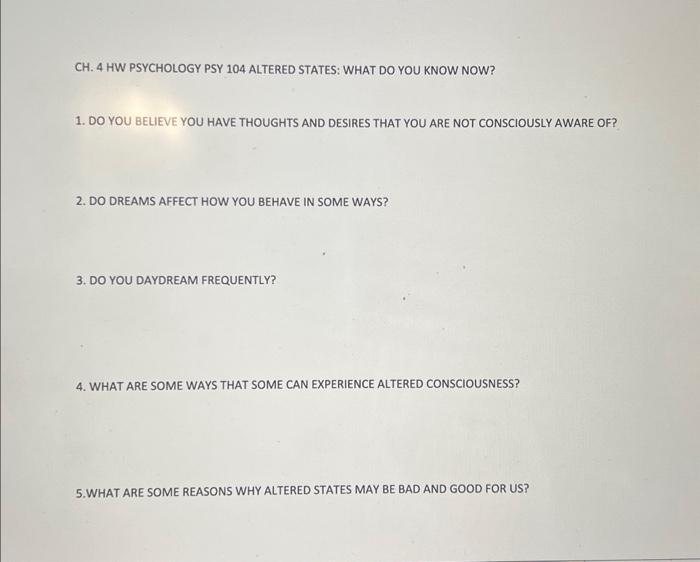 CH. 4 HW PSYCHOLOGY PSY 104 ALTERED STATES: WHAT DO YOU KNOW NOW?

1. DO YOU BELIEVE YOU HAVE THOUGHTS AND DESIRES THAT YOU ARE NOT CONSCIOUSLY AWARE OF?

2. DO DREAMS AFFECT HOW YOU BEHAVE IN SOME WAYS?

3. DO YOU DAYDREAM FREQUENTLY?

4. WHAT ARE SOME WAYS THAT SOME CAN EXPERIENCE ALTERED CONSCIOUSNESS?

5.WHAT ARE SOME REASONS WHY ALTERED STATES MAY BE BAD AND GOOD FOR US?